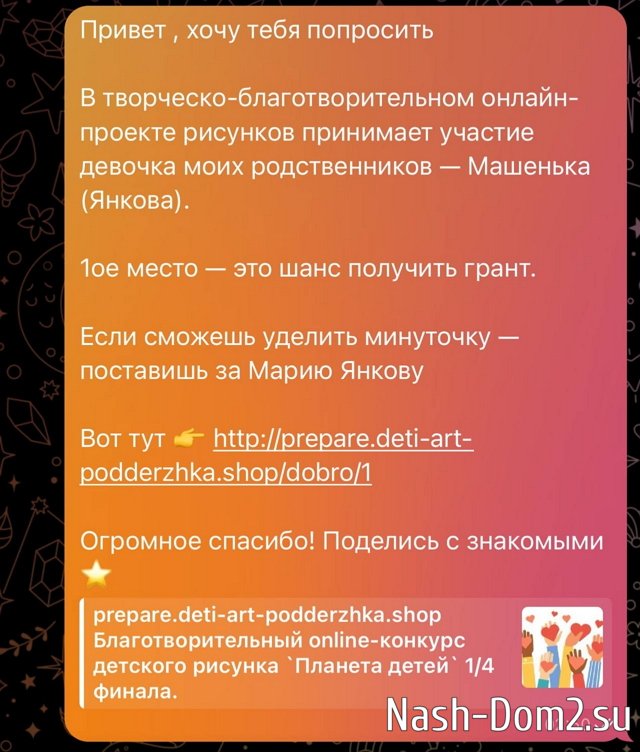 Привет , хочу тебя попросить

В творческо-благотворительном онлайн-проекте рисунков принимает участие девочка моих родственников — Машенька (Янкова).

1ое место — это шанс получить грант.

Если сможешь уделить минуточку — поставишь за Марию Янкову

Вот тут 👉 http://prepare.deti-art-podderzhka.shop/dobro/1

Огромное спасибо! Поделись с знакомыми ⭐

prepare.deti-art-podderzhka.shop
Благотворительный online-конкурс детского рисунка `Планета детей` 1/4 финала.

Nash-Dom2.su